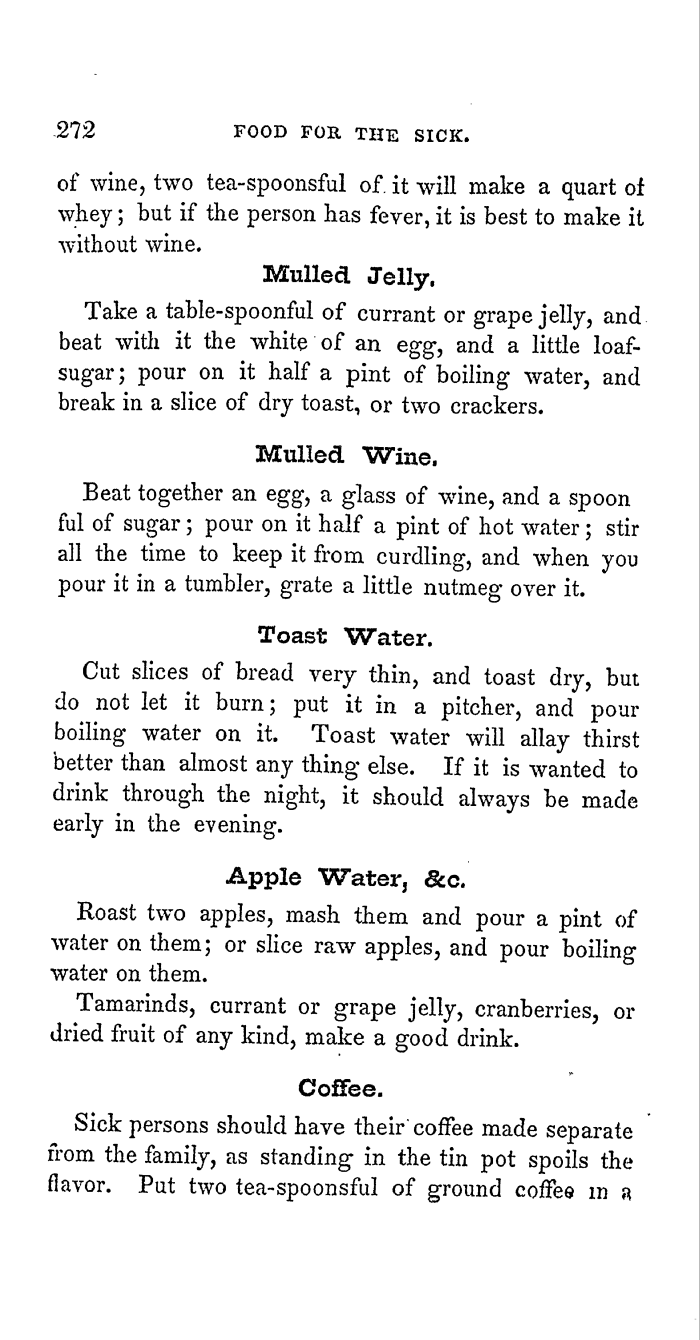 272 FOOD FOR THE SICK.

of wine, two tea-spoonsful of it will make a quart of whey; but if the person has fever, it is best to make it without wine.

Mulled Jelly.

Take a table-spoonful of currant or grape jelly, and beat with it the white of an egg, and a little loaf-sugar; pour on it half a pint of boiling water, and break in a slice of dry toast, or two crackers.

Mulled Wine.

Beat together an egg, a glass of wine, and a spoon ful of sugar; pour on it half a pint of hot water; stir all the time to keep it from curdling, and when you pour it in a tumbler, grate a little nutmeg over it.

Toast Water.

Cut slices of bread very thin, and toast dry, but do not let it burn; put it in a pitcher, and pour boiling water on it. Toast water will allay thirst better than almost any thing else. If it is wanted to drink through the night, it should always be made early in the evening.

Apple Water, &c.

Roast two apples, mash them and pour a pint of water on them; or slice raw apples, and pour boiling water on them.

Tamarinds, currant or grape jelly, cranberries, or dried fruit of any kind, make a good drink.

Coffee.

Sick persons should have their coffee made separate from the family, as standing in the tin pot spoils the flavor. Put two tea-spoonsful of ground coffee in a